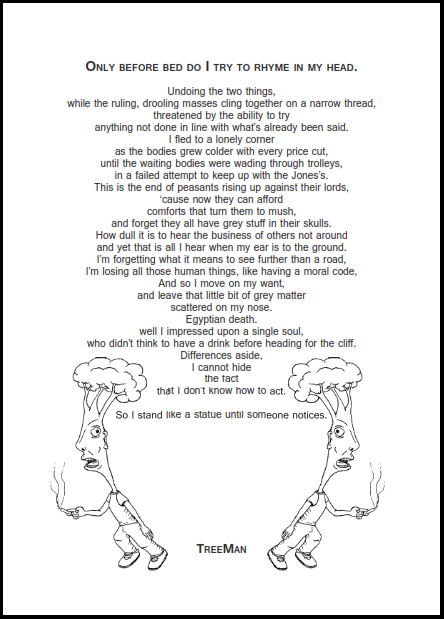 ONLY BEFORE BED DO I TRY TO RHYME IN MY HEAD.

Undoing the two things,
while the ruling, drooling masses cling together on a narrow thread,
threatened by the ability to try
anything not done in line with what's already been said.
I fled to a lonely corner
as the bodies grew colder with every price cut,
until the waiting bodies were wading through trolleys,
in a failed attempt to keep up with the Jones's.
This is the end of peasants rising up against their lords,
'cause now they can afford
comforts that turn them to mush,
and forget they all have grey stuff in their skulls.
How dull it is to hear the business of others not around
and yet that is all I hear when my ear is to the ground.
I'm forgetting what it means to see further than a road,
I'm losing all those human things, like having a moral code,
And so I move on my want,
and leave that little bit of grey matter
scattered on my nose.
Egyptian death.
well I impressed upon a single soul,
who didn't think to have a drink before heading for the cliff.
Differences aside,
I cannot hide
the fact
that I don't know how to act.

So I stand like a statue until someone notices.

TREEMAN